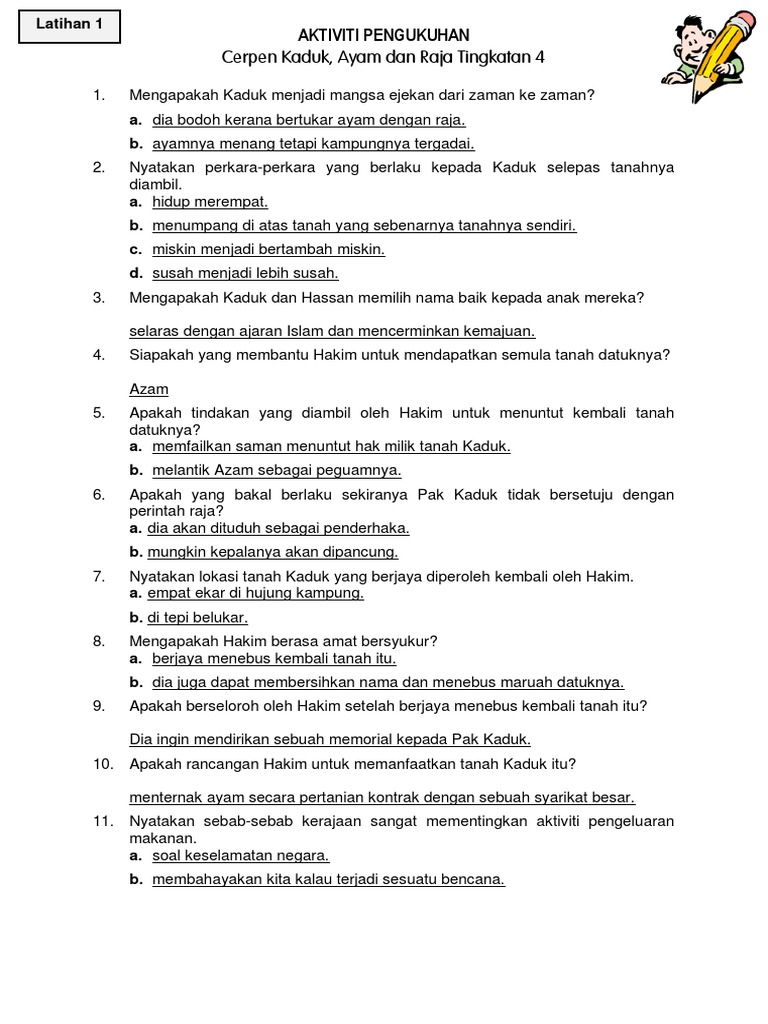 Latihan 1

AKTIVITI PENGUKUHAN
Cerpen Kaduk, Ayam dan Raja Tingkatan 4

1. Mengapakah Kaduk menjadi mangsa ejekan dari zaman ke zaman?
a. dia bodoh kerana bertukar ayam dengan raja.
b. ayamnya menang tetapi kampungnya tergadai.

2. Nyatakan perkara-perkara yang berlaku kepada Kaduk selepas tanahnya diambil.
a. hidup merempat.
b. menumpang di atas tanah yang sebenarnya tanahnya sendiri.
c. miskin menjadi bertambah miskin.
d. susah menjadi lebih susah.

3. Mengapakah Kaduk dan Hassan memilih nama baik kepada anak mereka?

selaras dengan ajaran Islam dan mencerminkan kemajuan.

4. Siapakah yang membantu Hakim untuk mendapatkan semula tanah datuknya?

Azam

5. Apakah tindakan yang diambil oleh Hakim untuk menuntut kembali tanah datuknya?
a. memfailkan saman menuntut hak milik tanah Kaduk.
b. melantik Azam sebagai peguamnya.

6. Apakah yang bakal berlaku sekiranya Pak Kaduk tidak bersetuju dengan perintah raja?
a. dia akan dituduh sebagai penderhaka.
b. mungkin kepalanya akan dipancung.

7. Nyatakan lokasi tanah Kaduk yang berjaya diperoleh kembali oleh Hakim.
a. empat ekar di hujung kampung.
b. di tepi belukar.

8. Mengapakah Hakim berasa amat bersyukur?
a. berjaya menebus kembali tanah itu.
b. dia juga dapat membersihkan nama dan menebus maruah datuknya.

9. Apakah berseloroh oleh Hakim setelah berjaya menebus kembali tanah itu?

Dia ingin mendirikan sebuah memorial kepada Pak Kaduk.

10. Apakah rancangan Hakim untuk memanfaatkan tanah Kaduk itu?

menternak ayam secara pertanian kontrak dengan sebuah syarikat besar.

11. Nyatakan sebab-sebab kerajaan sangat mementingkan aktiviti pengeluaran makanan.
a. soal keselamatan negara.
b. membahayakan kita kalau terjadi sesuatu bencana.